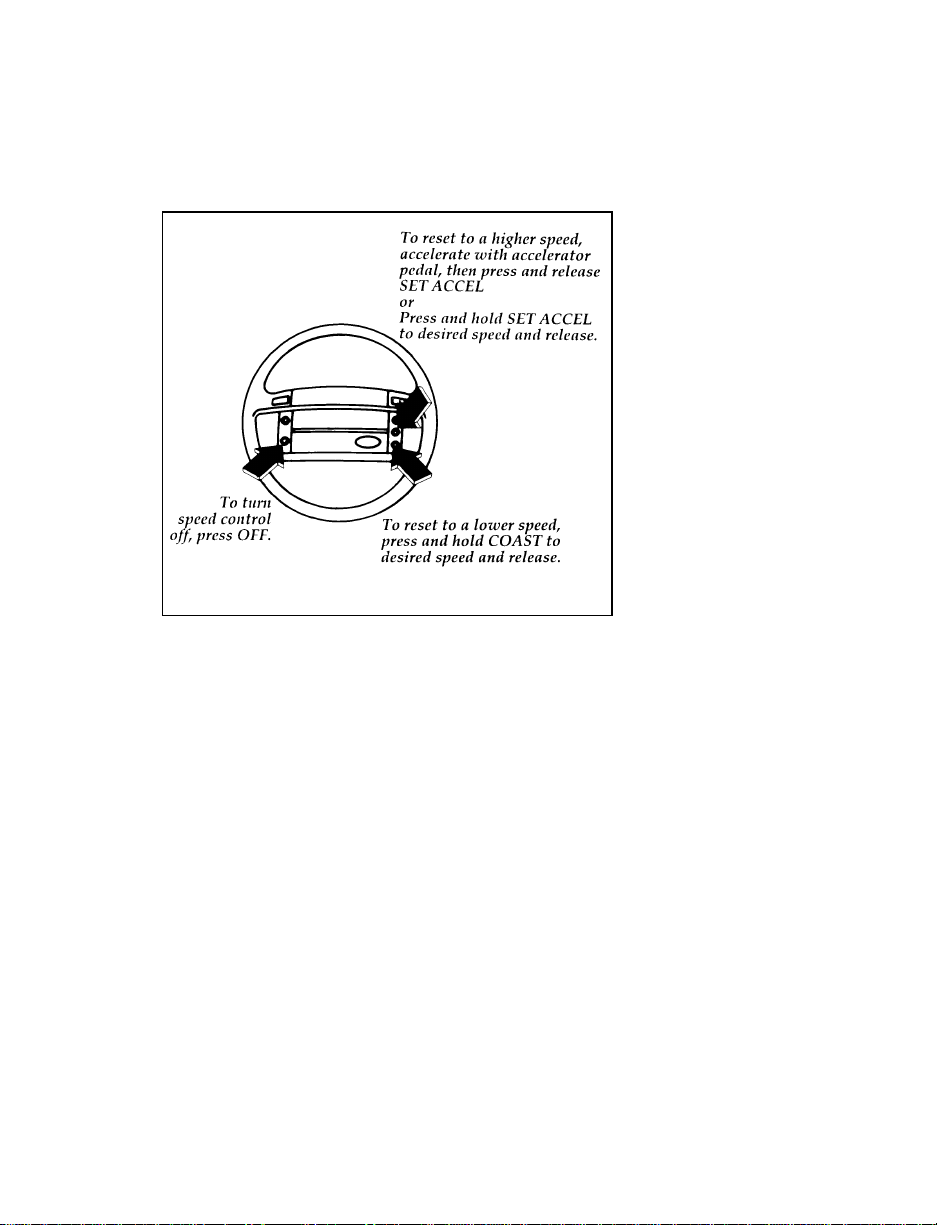 To reset to a higher speed, accelerate with accelerator pedal, then press and release SET ACCEL
or
Press and hold SET ACCEL to desired speed and release.

To turn speed control off, press OFF.

To reset to a lower speed, press and hold COAST to desired speed and release.